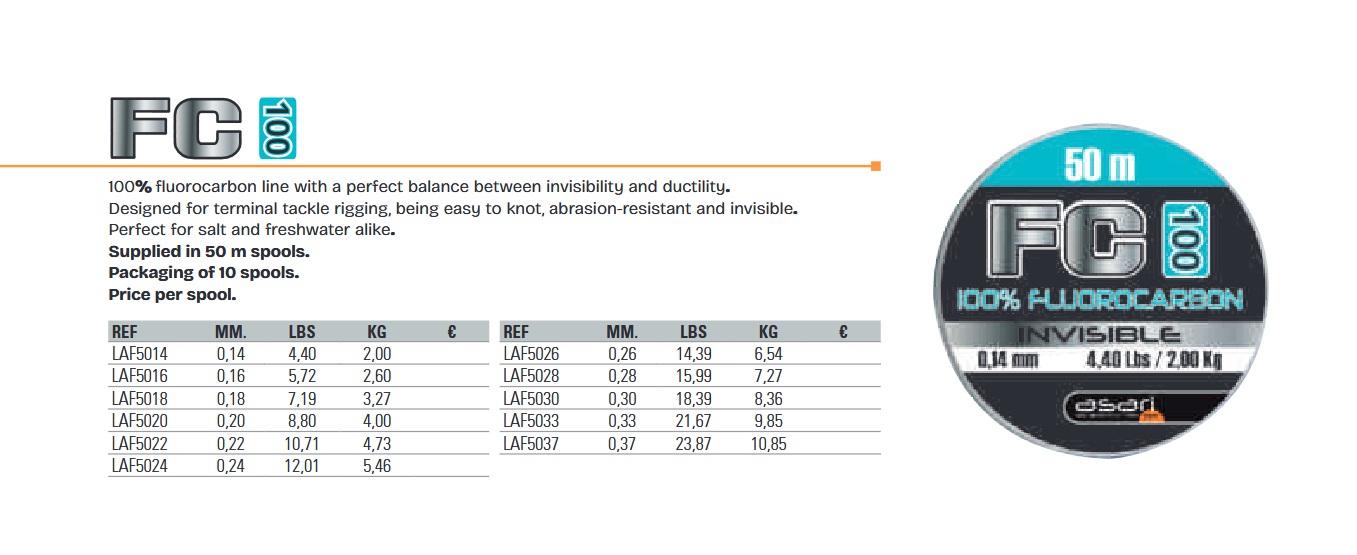 FC 100

100% fluorocarbon line with a perfect balance between invisibility and ductility.
Designed for terminal tackle rigging, being easy to knot, abrasion-resistant and invisible.
Perfect for salt and freshwater alike.
Supplied in 50 m spools.
Packaging of 10 spools.
Price per spool.

| REF | MM. | LBS | KG | € |
|---|---|---|---|---|
| LAF5014 | 0,14 | 4,40 | 2,00 | |
| LAF5016 | 0,16 | 5,72 | 2,60 | |
| LAF5018 | 0,18 | 7,19 | 3,27 | |
| LAF5020 | 0,20 | 8,80 | 4,00 | |
| LAF5022 | 0,22 | 10,71 | 4,73 | |
| LAF5024 | 0,24 | 12,01 | 5,46 | |

| REF | MM. | LBS | KG | € |
|---|---|---|---|---|
| LAF5026 | 0,26 | 14,39 | 6,54 | |
| LAF5028 | 0,28 | 15,99 | 7,27 | |
| LAF5030 | 0,30 | 18,39 | 8,36 | |
| LAF5033 | 0,33 | 21,67 | 9,85 | |
| LAF5037 | 0,37 | 23,87 | 10,85 | |

50 m
FC 100
100% FLUOROCARBON
INVISIBLE
0,14 mm 4,40 Lbs / 2,00 Kg
asari